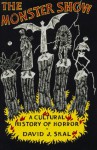 THE MONSTER SHOW

A CULTURAL HISTORY OF HORROR

DAVID J. SKAL